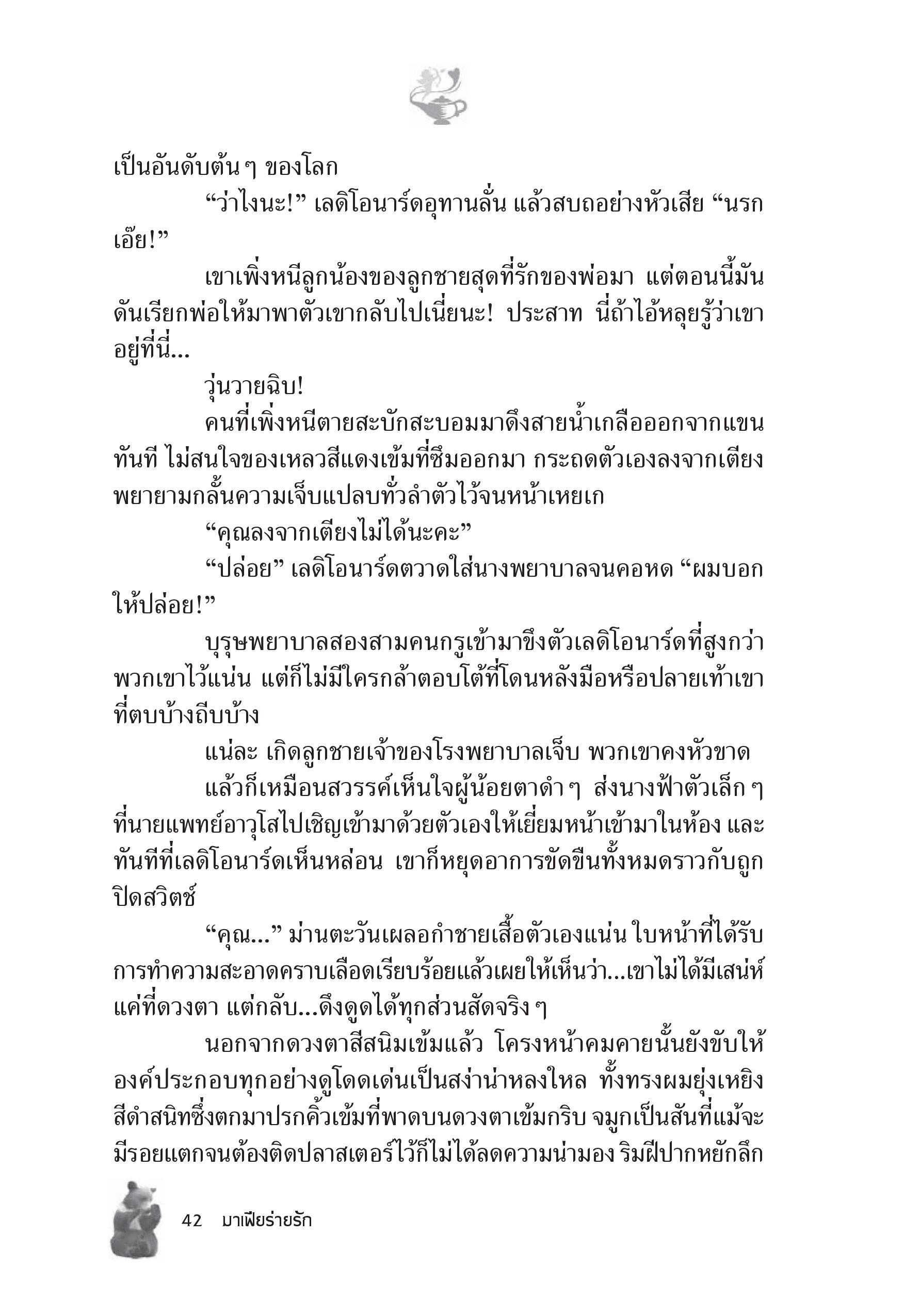 เป็นอันดับต้น ๆ ของโลก

“ว่าไงนะ!” เลดิโอนาร์ดอุทานลั่น แล้วสบถอย่างหัวเสีย “นรกเอ๊ย!”

เขาเพิ่งหนีลูกน้องของลูกชายสุดที่รักของพ่อมา แต่ตอนนี้มันดันเรียกพ่อให้มาพาตัวเขากลับไปเนี่ยนะ! ประสาท นี่ถ้าไอ้หลุยรู้ว่าเขาอยู่ที่นี่...

วุ่นวายฉิบ!

คนที่เพิ่งหนีตายสะบักสะบอมมาดึงสายน้ำเกลือออกจากแขนทันที ไม่สนใจของเหลวสีแดงเข้มที่ซึมออกมา กระถดตัวเองลงจากเตียง พยายามกลั้นความเจ็บแปลบทั่วลำตัวไว้จนหน้าเหยเก

“คุณลงจากเตียงไม่ได้นะคะ”

“ปล่อย” เลดิโอนาร์ดตวาดใส่นางพยาบาลจนคอหด “ผมบอกให้ปล่อย!”

บุรุษพยาบาลสองสามคนกรูเข้ามาขึงตัวเลดิโอนาร์ดที่สูงกว่าพวกเขาไว้แน่น แต่ก็ไม่มีใครกล้าตอบโต้ที่โดนหลังมือหรือปลายเท้าเขาที่ตบบ้างถีบบ้าง

แน่ละ เกิดลูกชายเจ้าของโรงพยาบาลเจ็บ พวกเขาคงหัวขาด

แล้วก็เหมือนสวรรค์เห็นใจผู้น้อยตาดำ ๆ ส่งนางฟ้าตัวเล็ก ๆ ที่นายแพทย์อาวุโสไปเชิญเข้ามาด้วยตัวเองให้เยี่ยมหน้าเข้ามาในห้อง และทันทีที่เลดิโอนาร์ดเห็นหล่อน เขาก็หยุดอาการขัดขืนทั้งหมดราวกับถูกปิดสวิตช์

“คุณ...” ม่านตะวันเผลอกำชายเสื้อตัวเองแน่น ใบหน้าที่ได้รับการทำความสะอาดคราบเลือดเรียบร้อยแล้วเผยให้เห็นว่า...เขาไม่ได้มีเสน่ห์แค่ที่ดวงตา แต่กลับ...ดึงดูดได้ทุกส่วนสัดจริง ๆ

นอกจากดวงตาสีสนิมเข้มแล้ว โครงหน้าคมคายนั้นยังขับให้องค์ประกอบทุกอย่างดูโดดเด่นเป็นสง่าน่าหลงใหล ทั้งทรงผมยุ่งเหยิงสีดำสนิทซึ่งตกมาปรกคิ้วเข้มที่พาดบนดวงตาเข้มกริบ จมูกเป็นสันที่แม้จะมีรอยแตกจนต้องติดปลาสเตอร์ไว้ก็ไม่ได้ลดความน่ามอง ริมฝีปากหยักลึก

42 มาเฟียร่ายรัก